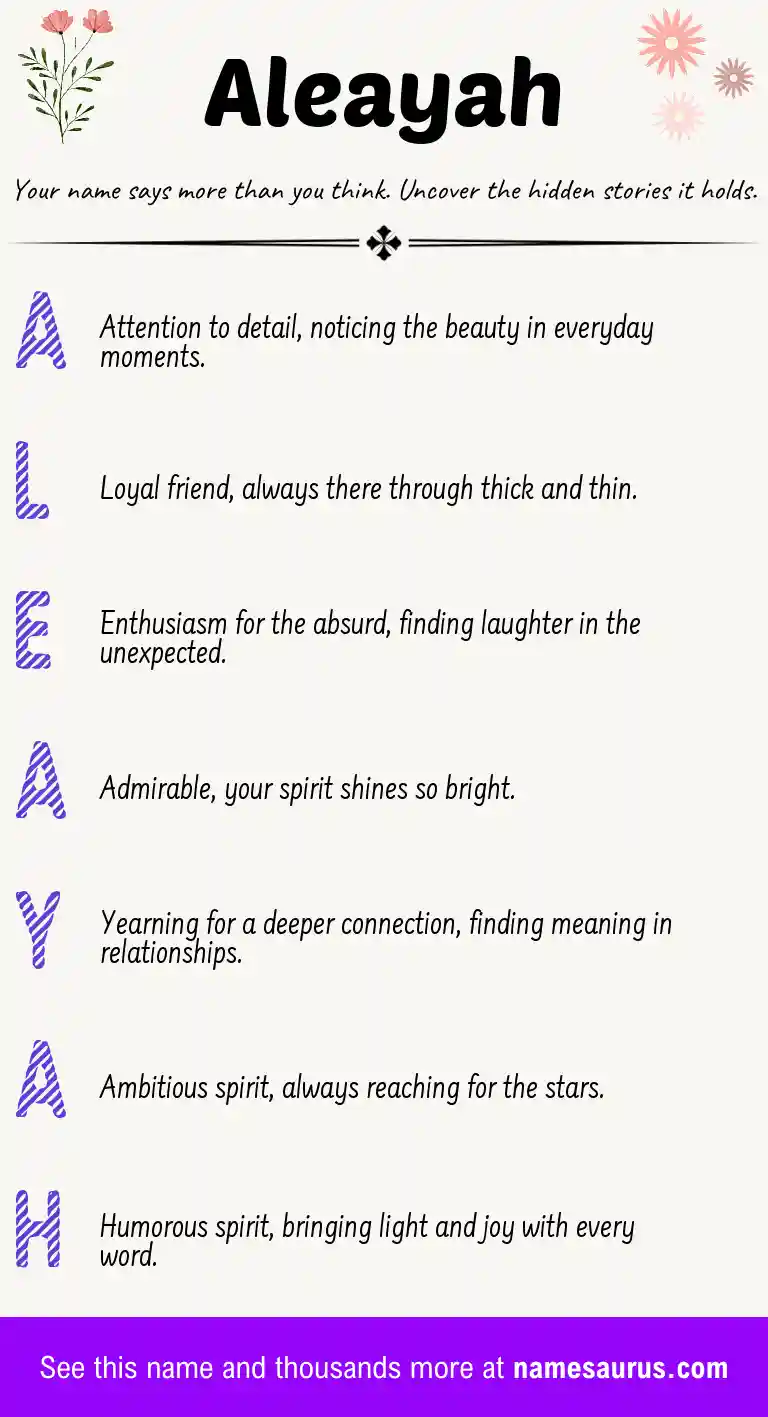 Aleayah

Your name says more than you think. Uncover the hidden stories it holds.

A Attention to detail, noticing the beauty in everyday moments.

L Loyal friend, always there through thick and thin.

E Enthusiasm for the absurd, finding laughter in the unexpected.

A Admirable, your spirit shines so bright.

Y Yearning for a deeper connection, finding meaning in relationships.

A Ambitious spirit, always reaching for the stars.

H Humorous spirit, bringing light and joy with every word.

See this name and thousands more at namesaurus.com